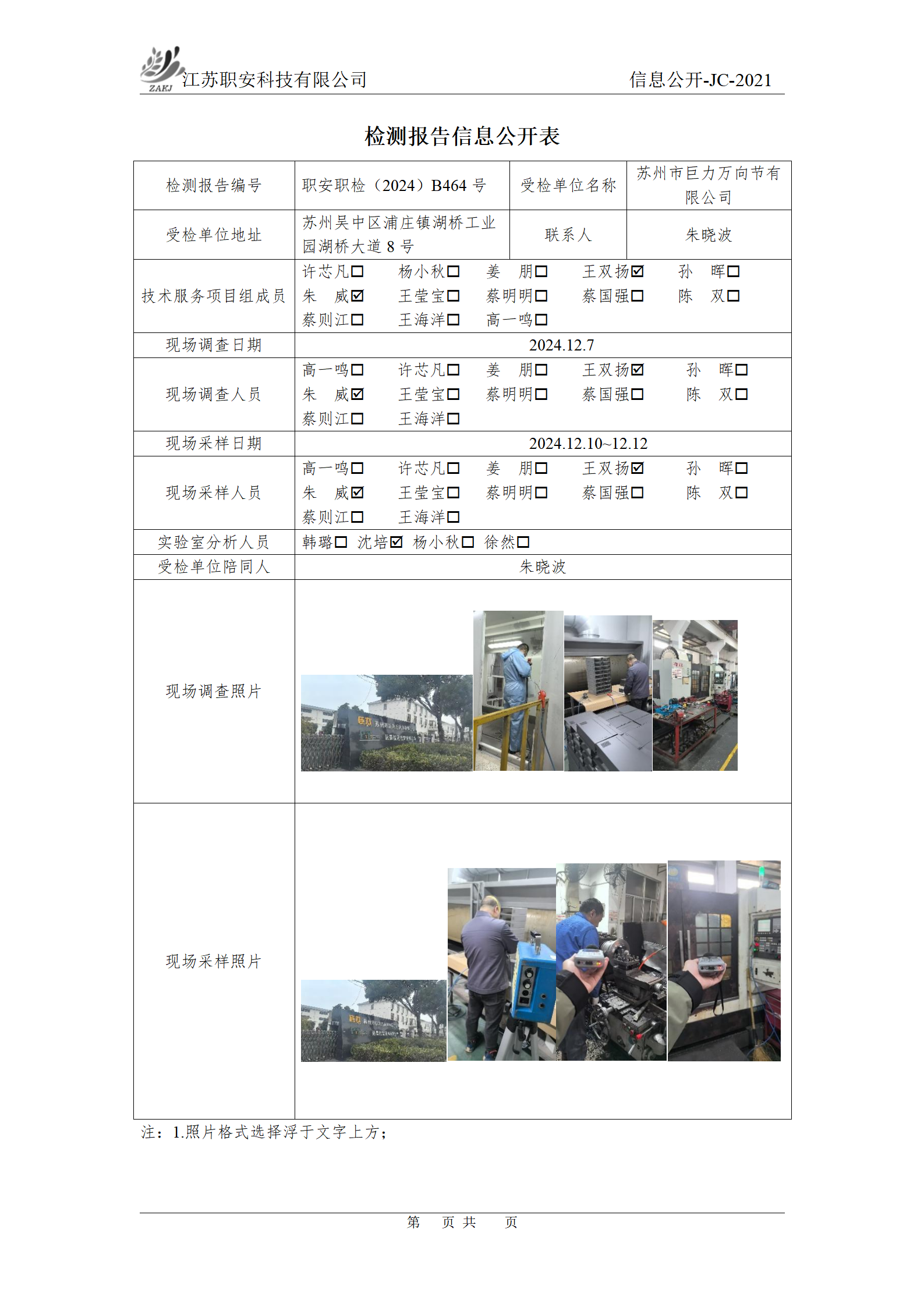 ZAKJ 江苏职安科技有限公司 信息公开-JC-2021

检测报告信息公开表

| 检测报告编号 | 职安职检（2024）B464号 | 受检单位名称 | 苏州市巨力万向节有限公司 |
|---|---|---|---|
| 受检单位地址 | 苏州吴中区浦庄镇湖桥工业园湖桥大道8号 | 联系人 | 朱晓波 |
| 技术服务项目组成员 | 许芯凡☐ 杨小秋☐ 姜 朋☐ 王双扬☑ 孙 晖☐ 朱 威☑ 王莹宝☐ 蔡明明☐ 蔡国强☐ 陈 双☐ 蔡则江☐ 王海洋☐ 高一鸣☐ | | |
| 现场调查日期 | 2024.12.7 | | |
| 现场调查人员 | 高一鸣☐ 许芯凡☐ 姜 朋☐ 王双扬☑ 孙 晖☐ 朱 威☑ 王莹宝☐ 蔡明明☐ 蔡国强☐ 陈 双☐ 蔡则江☐ 王海洋☐ | | |
| 现场采样日期 | 2024.12.10~12.12 | | |
| 现场采样人员 | 高一鸣☐ 许芯凡☐ 姜 朋☐ 王双扬☑ 孙 晖☐ 朱 威☑ 王莹宝☐ 蔡明明☐ 蔡国强☐ 陈 双☐ 蔡则江☐ 王海洋☐ | | |
| 实验室分析人员 | 韩璐☐ 沈培☑ 杨小秋☐ 徐然☐ | | |
| 受检单位陪同人 | 朱晓波 | | |
| 现场调查照片 | | | |
| 现场采样照片 | | | |

注：1.照片格式选择浮于文字上方；

第 页 共 页